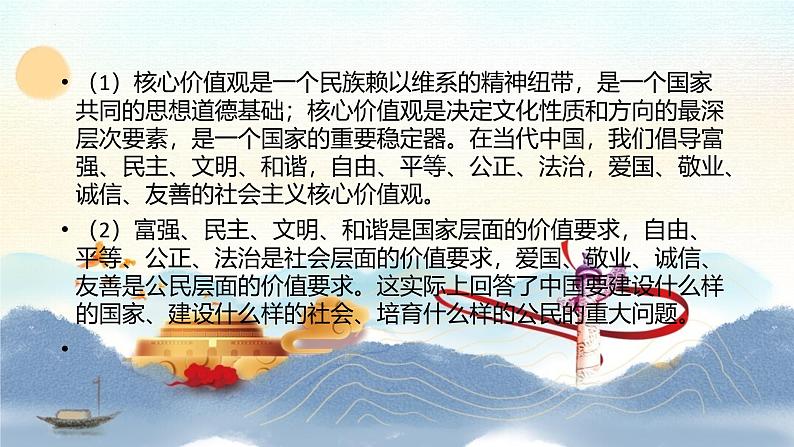 • （1）核心价值观是一个民族赖以维系的精神纽带，是一个国家共同的思想道德基础；核心价值观是决定文化性质和方向的最深层次要素，是一个国家的重要稳定器。在当代中国，我们倡导富强、民主、文明、和谐，自由、平等、公正、法治，爱国、敬业、诚信、友善的社会主义核心价值观。

• （2）富强、民主、文明、和谐是国家层面的价值要求，自由、平等、公正、法治是社会层面的价值要求，爱国、敬业、诚信、友善是公民层面的价值要求。这实际上回答了中国要建设什么样的国家、建设什么样的社会、培育什么样的公民的重大问题。

•